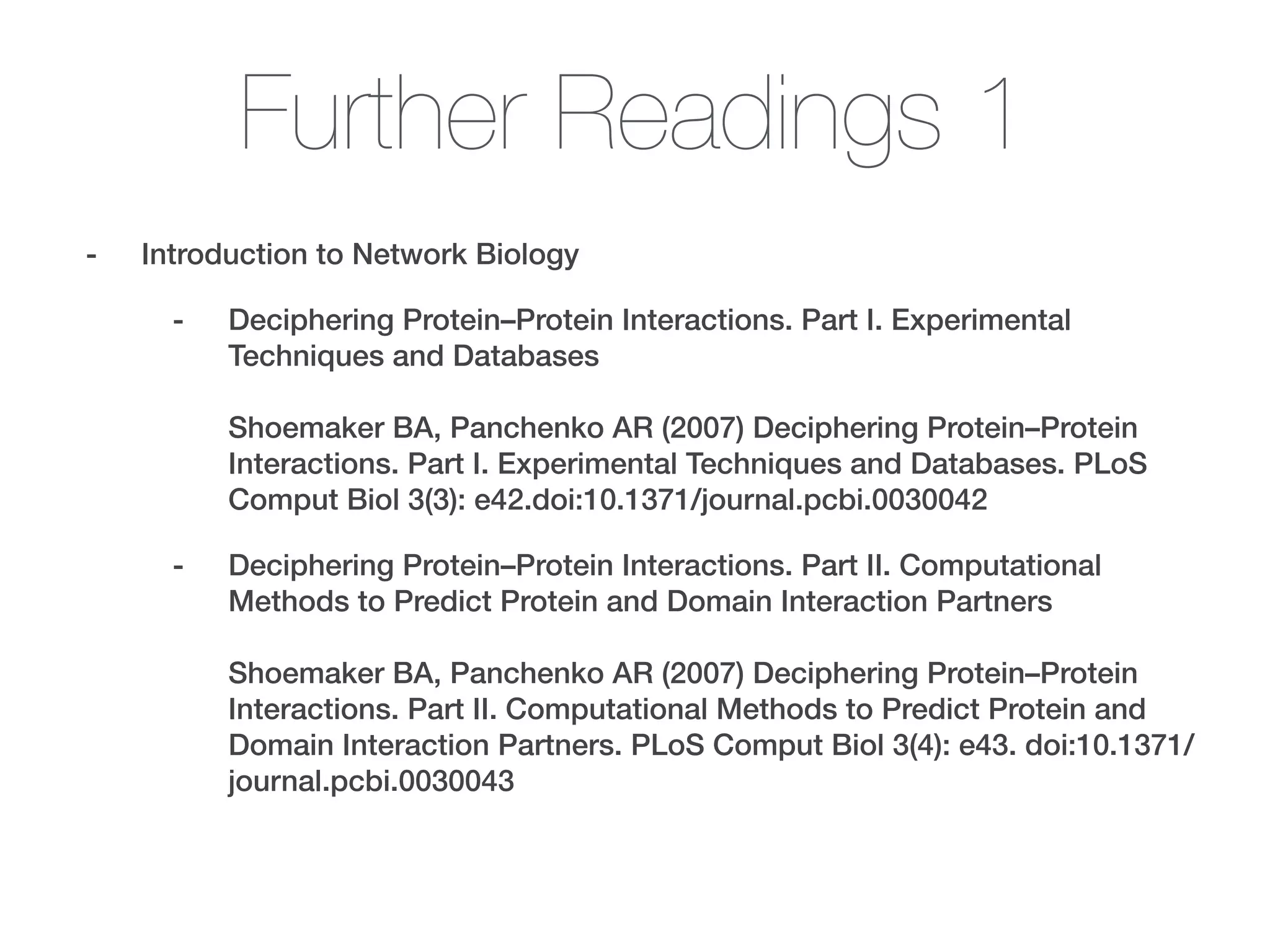 Further Readings 1

- Introduction to Network Biology

- Deciphering Protein–Protein Interactions. Part I. Experimental Techniques and Databases

Shoemaker BA, Panchenko AR (2007) Deciphering Protein–Protein Interactions. Part I. Experimental Techniques and Databases. PLoS Comput Biol 3(3): e42.doi:10.1371/journal.pcbi.0030042

- Deciphering Protein–Protein Interactions. Part II. Computational Methods to Predict Protein and Domain Interaction Partners

Shoemaker BA, Panchenko AR (2007) Deciphering Protein–Protein Interactions. Part II. Computational Methods to Predict Protein and Domain Interaction Partners. PLoS Comput Biol 3(4): e43. doi:10.1371/journal.pcbi.0030043